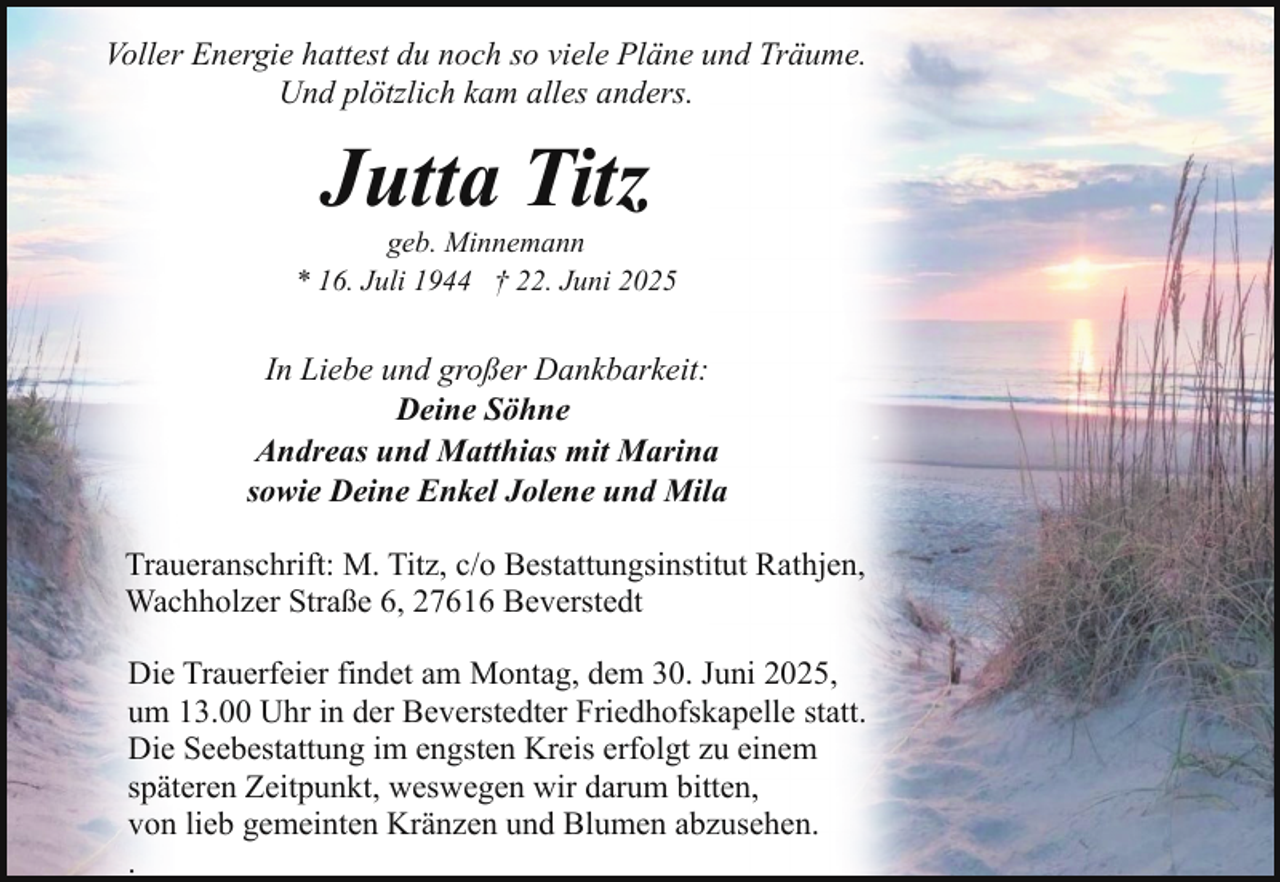 Voller Energie hattest du noch so viele Pläne und Träume.
Und plötzlich kam alles anders.

Jutta Titz

geb. Minnemann
* 16. Juli 1944 † 22. Juni 2025

In Liebe und großer Dankbarkeit:
Deine Söhne
Andreas und Matthias mit Marina
sowie Deine Enkel Jolene und Mila

Traueranschrift: M. Titz, c/o Bestattungsinstitut Rathjen, Wachholzer Straße 6, 27616 Beverstedt

Die Trauerfeier findet am Montag, dem 30. Juni 2025, um 13.00 Uhr in der Beverstedter Friedhofskapelle statt. Die Seebestattung im engsten Kreis erfolgt zu einem späteren Zeitpunkt, weswegen wir darum bitten, von lieb gemeinten Kränzen und Blumen abzusehen.
.